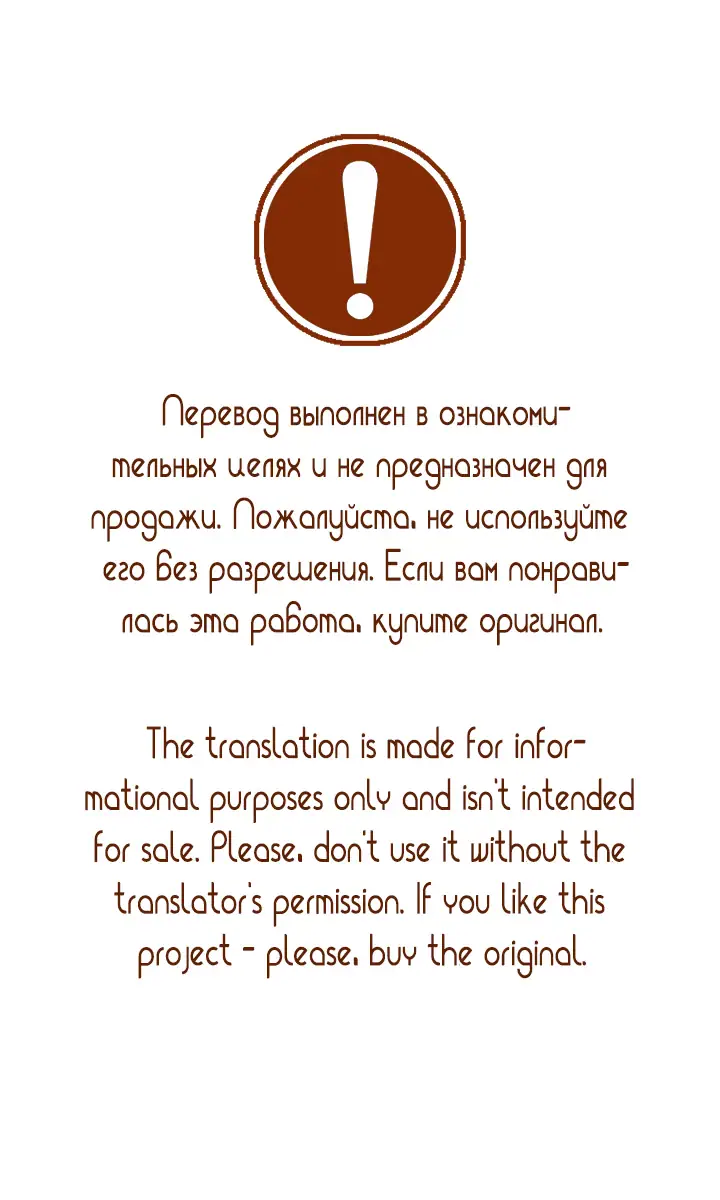 !

Перевод выполнен в ознакомительных целях и не предназначен для продажи. Пожалуйста, не используйте его без разрешения. Если вам понравилась эта работа, купите оригинал.

The translation is made for informational purposes only and isn't intended for sale. Please, don't use it without the translator's permission. If you like this project - please, buy the original.